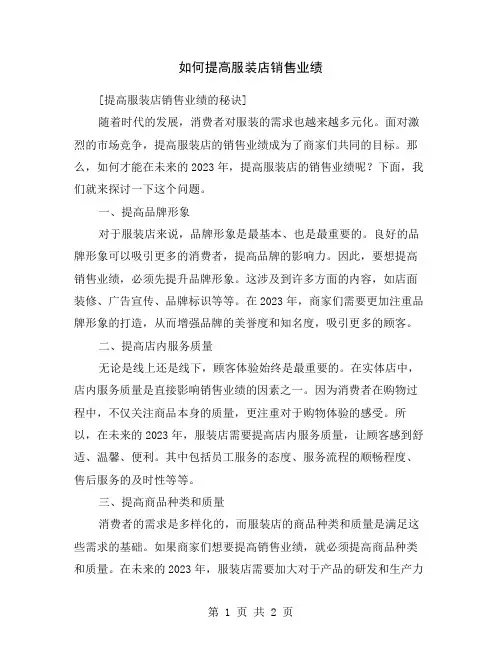 如何提高服装店销售业绩

[提高服装店销售业绩的秘诀]

随着时代的发展，消费者对服装的需求也越来越多元化。面对激烈的市场竞争，提高服装店的销售业绩成为了商家们共同的目标。那么，如何才能在未来的2023年，提高服装店的销售业绩呢？下面，我们就来探讨一下这个问题。

一、提高品牌形象

对于服装店来说，品牌形象是最基本、也是最重要的。良好的品牌形象可以吸引更多的消费者，提高品牌的影响力。因此，要想提高销售业绩，必须先提升品牌形象。这涉及到许多方面的内容，如店面装修、广告宣传、品牌标识等等。在2023年，商家们需要更加注重品牌形象的打造，从而增强品牌的美誉度和知名度，吸引更多的顾客。

二、提高店内服务质量

无论是线上还是线下，顾客体验始终是最重要的。在实体店中，店内服务质量是直接影响销售业绩的因素之一。因为消费者在购物过程中，不仅关注商品本身的质量，更注重对于购物体验的感受。所以，在未来的2023年，服装店需要提高店内服务质量，让顾客感到舒适、温馨、便利。其中包括员工服务的态度、服务流程的顺畅程度、售后服务的及时性等等。

三、提高商品种类和质量

消费者的需求是多样化的，而服装店的商品种类和质量是满足这些需求的基础。如果商家们想要提高销售业绩，就必须提高商品种类和质量。在未来的2023年，服装店需要加大对于产品的研发和生产力

第 1 页 共 2 页